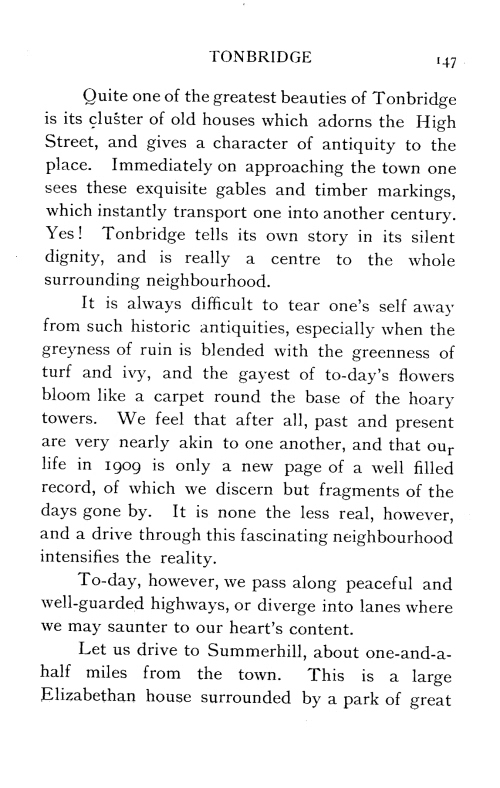 TONBRIDGE 147

Quite one of the greatest beauties of Tonbridge is its cluster of old houses which adorns the High Street, and gives a character of antiquity to the place. Immediately on approaching the town one sees these exquisite gables and timber markings, which instantly transport one into another century. Yes! Tonbridge tells its own story in its silent dignity, and is really a centre to the whole surrounding neighbourhood.

It is always difficult to tear one's self away from such historic antiquities, especially when the greyness of ruin is blended with the greenness of turf and ivy, and the gayest of to-day's flowers bloom like a carpet round the base of the hoary towers. We feel that after all, past and present are very nearly akin to one another, and that our life in 1909 is only a new page of a well filled record, of which we discern but fragments of the days gone by. It is none the less real, however, and a drive through this fascinating neighbourhood intensifies the reality.

To-day, however, we pass along peaceful and well-guarded highways, or diverge into lanes where we may saunter to our heart's content.

Let us drive to Summerhill, about one-and-a-half miles from the town. This is a large Elizabethan house surrounded by a park of great